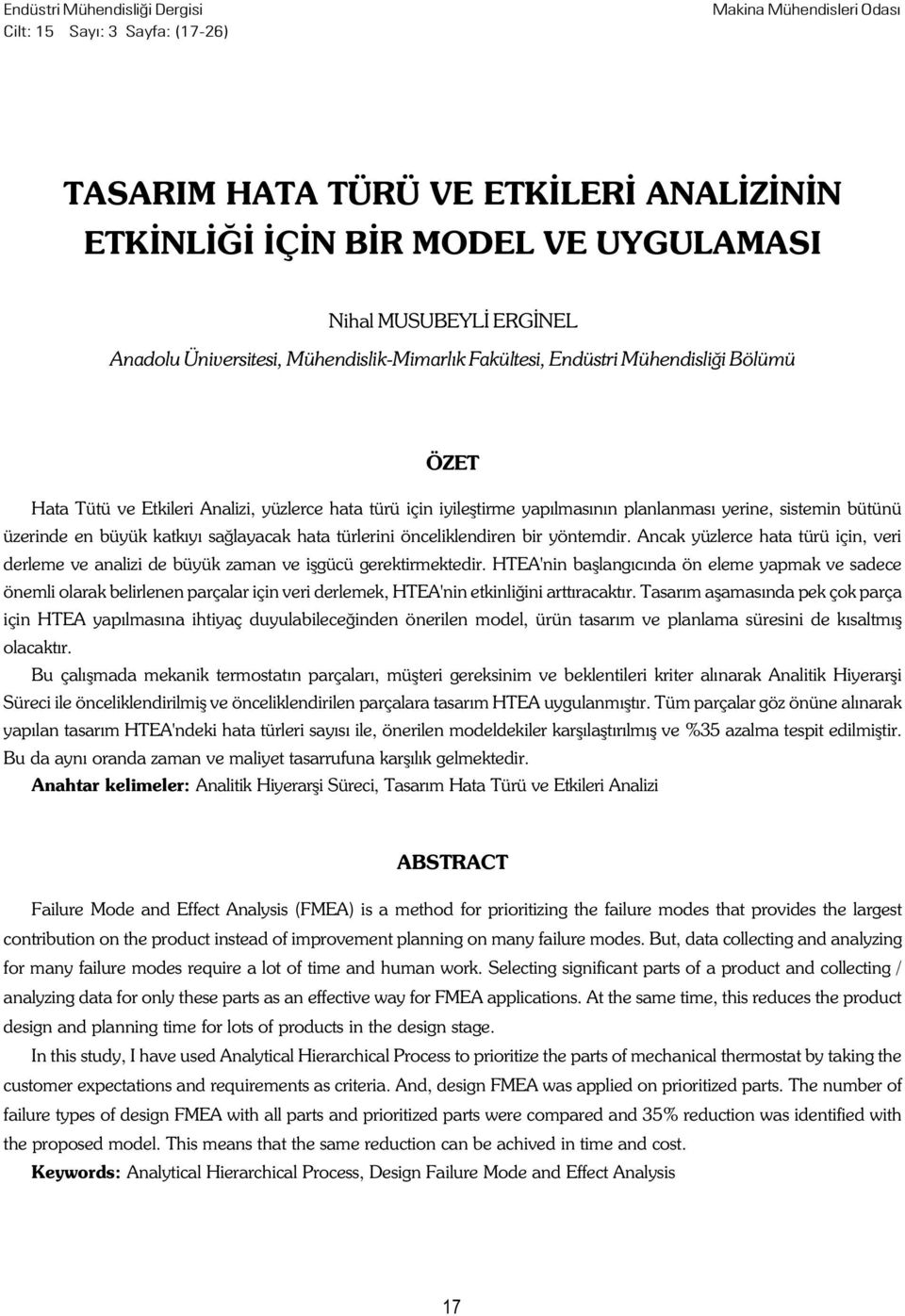 Endüstri Mühendisliği Dergisi
Cilt: 15 Sayı: 3 Sayfa: (17-26)

Makina Mühendisleri Odası

TASARIM HATA TÜRÜ VE ETKİLERİ ANALİZİNİN ETKİNLİĞİ İÇİN BİR MODEL VE UYGULAMASI

Nihal MUSUBEYLİ ERGİNEL
Anadolu Üniversitesi, Mühendislik-Mimarlık Fakültesi, Endüstri Mühendisliği Bölümü

ÖZET

Hata Tütü ve Etkileri Analizi, yüzlerce hata türü için iyileştirme yapılmasının planlanması yerine, sistemin bütünü üzerinde en büyük katkıyı sağlayacak hata türlerini önceliklendiren bir yöntemdir. Ancak yüzlerce hata türü için, veri derleme ve analizi de büyük zaman ve işgücü gerektirmektedir. HTEA'nin başlangıcında ön eleme yapmak ve sadece önemli olarak belirlenen parçalar için veri derlemek, HTEA'nin etkinliğini arttıracaktır. Tasarım aşamasında pek çok parça için HTEA yapılmasına ihtiyaç duyulabileceğinden önerilen model, ürün tasarım ve planlama süresini de kısaltmış olacaktır.

Bu çalışmada mekanik termostatın parçaları, müşteri gereksinim ve beklentileri kriter alınarak Analitik Hiyerarşi Süreci ile önceliklendirilmiş ve önceliklendirilen parçalara tasarım HTEA uygulanmıştır. Tüm parçalar göz önüne alınarak yapılan tasarım HTEA'ndeki hata türleri sayısı ile, önerilen modeldekiler karşılaştırılmış ve %35 azalma tespit edilmiştir. Bu da aynı oranda zaman ve maliyet tasarrufuna karşılık gelmektedir.

Anahtar kelimeler: Analitik Hiyerarşi Süreci, Tasarım Hata Türü ve Etkileri Analizi

ABSTRACT

Failure Mode and Effect Analysis (FMEA) is a method for prioritizing the failure modes that provides the largest contribution on the product instead of improvement planning on many failure modes. But, data collecting and analyzing for many failure modes require a lot of time and human work. Selecting significant parts of a product and collecting / analyzing data for only these parts as an effective way for FMEA applications. At the same time, this reduces the product design and planning time for lots of products in the design stage.

In this study, I have used Analytical Hierarchical Process to prioritize the parts of mechanical thermostat by taking the customer expectations and requirements as criteria. And, design FMEA was applied on prioritized parts. The number of failure types of design FMEA with all parts and prioritized parts were compared and 35% reduction was identified with the proposed model. This means that the same reduction can be achived in time and cost.

Keywords: Analytical Hierarchical Process, Design Failure Mode and Effect Analysis

17